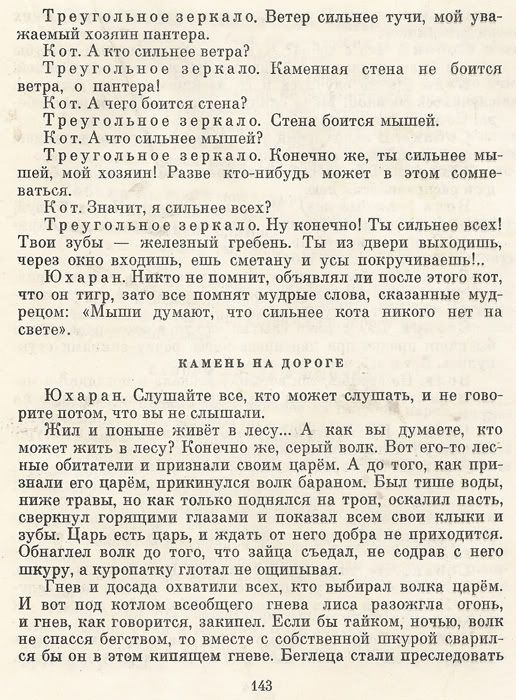 Треугольное зеркало. Ветер сильнее тучи, мой уважаемый хозяин пантера.

Кот. А кто сильнее ветра?

Треугольное зеркало. Каменная стена не боится ветра, о пантера!

Кот. А чего боится стена?

Треугольное зеркало. Стена боится мышей.

Кот. А что сильнее мышей?

Треугольное зеркало. Конечно же, ты сильнее мышей, мой хозяин! Разве кто-нибудь может в этом сомневаться.

Кот. Значит, я сильнее всех?

Треугольное зеркало. Ну конечно! Ты сильнее всех! Твои зубы — железный гребень. Ты из двери выходишь, через окно входишь, ешь сметану и усы покручиваешь!..

Юхаран. Никто не помнит, объявлял ли после этого кот, что он тигр, зато все помнят мудрые слова, сказанные мудрецом: «Мыши думают, что сильнее кота никого нет на свете».

КАМЕНЬ НА ДОРОГЕ

Юхаран. Слушайте все, кто может слушать, и не говорите потом, что вы не слышали.

Жил и поныне живёт в лесу... А как вы думаете, кто может жить в лесу? Конечно же, серый волк. Вот его-то лесные обитатели и признали своим царём. А до того, как признали его царём, прикинулся волк бараном. Был тише воды, ниже травы, но как только поднялся на трон, оскалил пасть, сверкнул горящими глазами и показал всем свои клыки и зубы. Царь есть царь, и ждать от него добра не приходится. Обнаглел волк до того, что зайца съедал, не содрав с него шкуру, а куропатку глотал не ощипывая.

Гнев и досада охватили всех, кто выбирал волка царём. И вот под котлом всеобщего гнева лиса разожгла огонь, и гнев, как говорится, закипел. Если бы тайком, ночью, волк не спасся бегством, то вместе с собственной шкурой сварился бы он в этом кипящем гневе. Беглеца стали преследовать

143